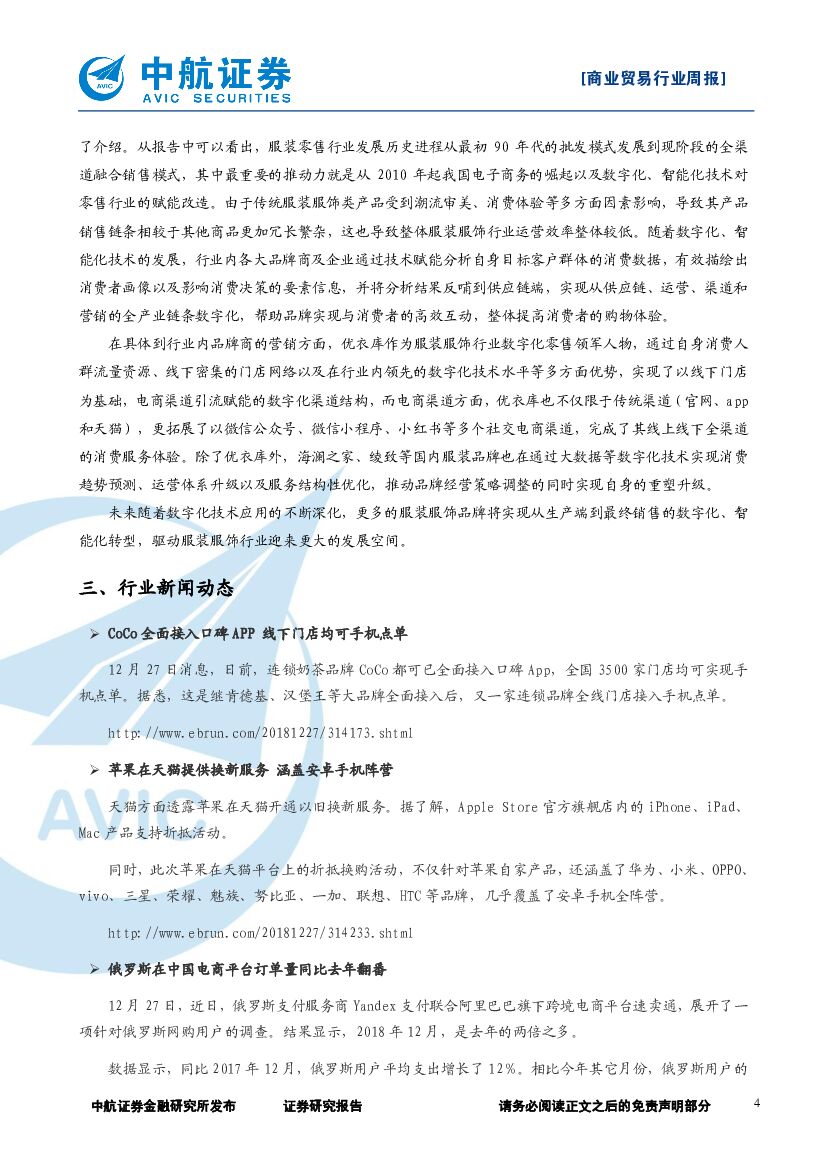 中航证券
AVIC SECURITIES

[商业贸易行业周报]

了介绍。从报告中可以看出，服装零售行业发展历史进程从最初 90 年代的批发模式发展到现阶段的全渠道融合销售模式，其中最重要的推动力就是从 2010 年起我国电子商务的崛起以及数字化、智能化技术对零售行业的赋能改造。由于传统服装服饰类产品受到潮流审美、消费体验等多方面因素影响，导致其产品销售链条相较于其他商品更加冗长繁杂，这也导致整体服装服饰行业运营效率整体较低。随着数字化、智能化技术的发展，行业内各大品牌商及企业通过技术赋能分析自身目标客户群体的消费数据，有效描绘出消费者画像以及影响消费决策的要素信息，并将分析结果反哺到供应链端，实现从供应链、运营、渠道和营销的全产业链条数字化，帮助品牌实现与消费者的高效互动，整体提高消费者的购物体验。

在具体到行业内品牌商的营销方面，优衣库作为服装服饰行业数字化零售领军人物，通过自身消费人群流量资源、线下密集的门店网络以及在行业内领先的数字化技术水平等多方面优势，实现了以线下门店为基础，电商渠道引流赋能的数字化渠道结构，而电商渠道方面，优衣库也不仅限于传统渠道（官网、app 和天猫），更拓展了以微信公众号、微信小程序、小红书等多个社交电商渠道，完成了其线上线下全渠道的消费服务体验。除了优衣库外，海澜之家、绫致等国内服装品牌也在通过大数据等数字化技术实现消费趋势预测、运营体系升级以及服务结构性优化，推动品牌经营策略调整的同时实现自身的重塑升级。

未来随着数字化技术应用的不断深化，更多的服装服饰品牌将实现从生产端到最终销售的数字化、智能化转型，驱动服装服饰行业迎来更大的发展空间。

三、行业新闻动态

➢ CoCo 全面接入口碑 APP 线下门店均可手机点单

12 月 27 日消息，日前，连锁奶茶品牌 CoCo 都可已全面接入口碑 App，全国 3500 家门店均可实现手机点单。据悉，这是继肯德基、汉堡王等大品牌全面接入后，又一家连锁品牌全线门店接入手机点单。

http://www.ebrun.com/20181227/314173.shtml

➢ 苹果在天猫提供换新服务 涵盖安卓手机阵营

天猫方面透露苹果在天猫开通以旧换新服务。据了解，Apple Store 官方旗舰店内的 iPhone、iPad、Mac 产品支持折抵活动。

同时，此次苹果在天猫平台上的折抵换购活动，不仅针对苹果自家产品，还涵盖了华为、小米、OPPO、vivo、三星、荣耀、魅族、努比亚、一加、联想、HTC 等品牌，几乎覆盖了安卓手机全阵营。

http://www.ebrun.com/20181227/314233.shtml

➢ 俄罗斯在中国电商平台订单量同比去年翻番

12 月 27 日，近日，俄罗斯支付服务商 Yandex 支付联合阿里巴巴旗下跨境电商平台速卖通，展开了一项针对俄罗斯网购用户的调查。结果显示，2018 年 12 月，是去年的两倍之多。

数据显示，同比 2017 年 12 月，俄罗斯用户平均支出增长了 12%。相比今年其它月份，俄罗斯用户的

中航证券金融研究所发布　　证券研究报告　　请务必阅读正文之后的免责声明部分　　4